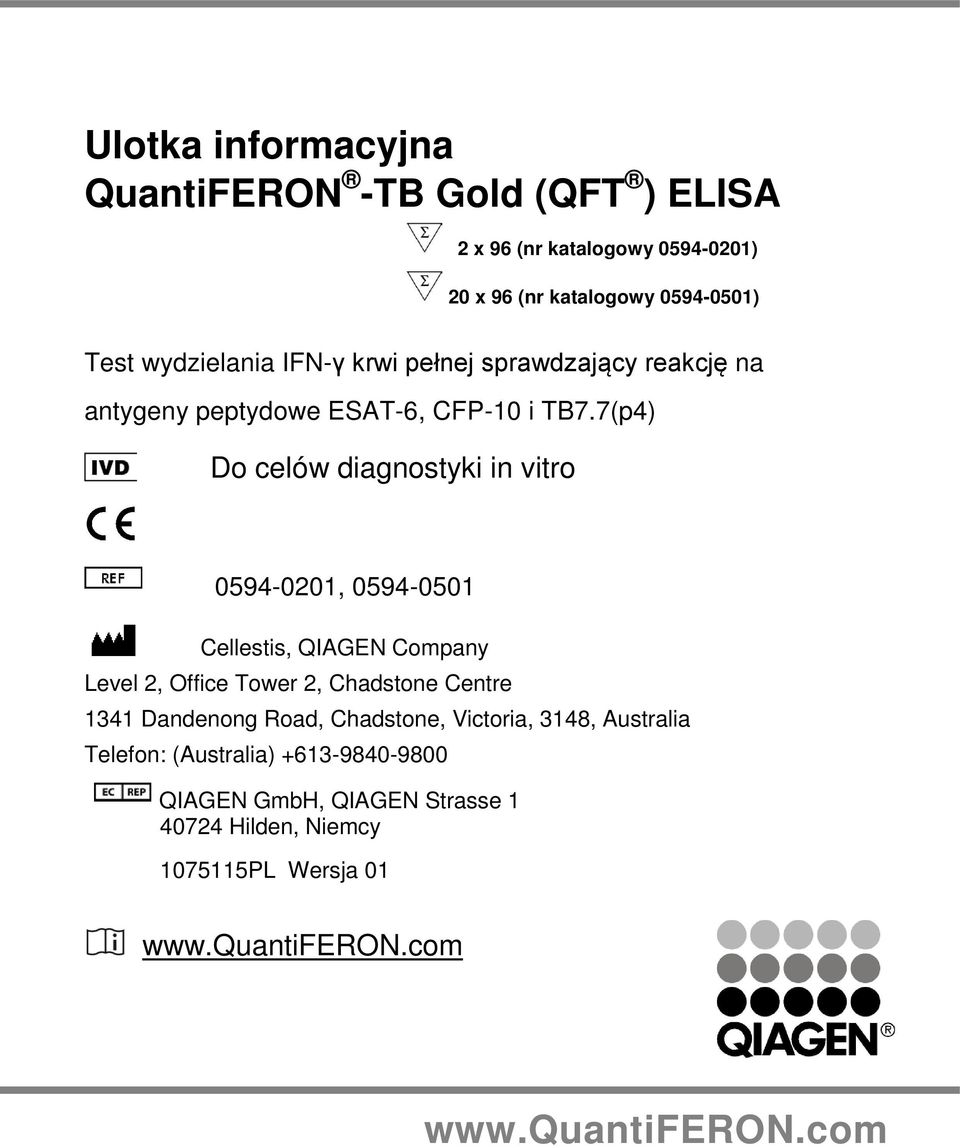 Ulotka informacyjna
QuantiFERON®-TB Gold (QFT®) ELISA

Σ 2 x 96 (nr katalogowy 0594-0201)

Σ 20 x 96 (nr katalogowy 0594-0501)

Test wydzielania IFN-γ krwi pełnej sprawdzający reakcję na antygeny peptydowe ESAT-6, CFP-10 i TB7.7(p4)

IVD Do celów diagnostyki in vitro

CE

REF 0594-0201, 0594-0501

Cellestis, QIAGEN Company
Level 2, Office Tower 2, Chadstone Centre
1341 Dandenong Road, Chadstone, Victoria, 3148, Australia
Telefon: (Australia) +613-9840-9800

EC REP QIAGEN GmbH, QIAGEN Strasse 1
40724 Hilden, Niemcy

1075115PL Wersja 01

www.QuantiFERON.com

QIAGEN®

www.QuantiFERON.com